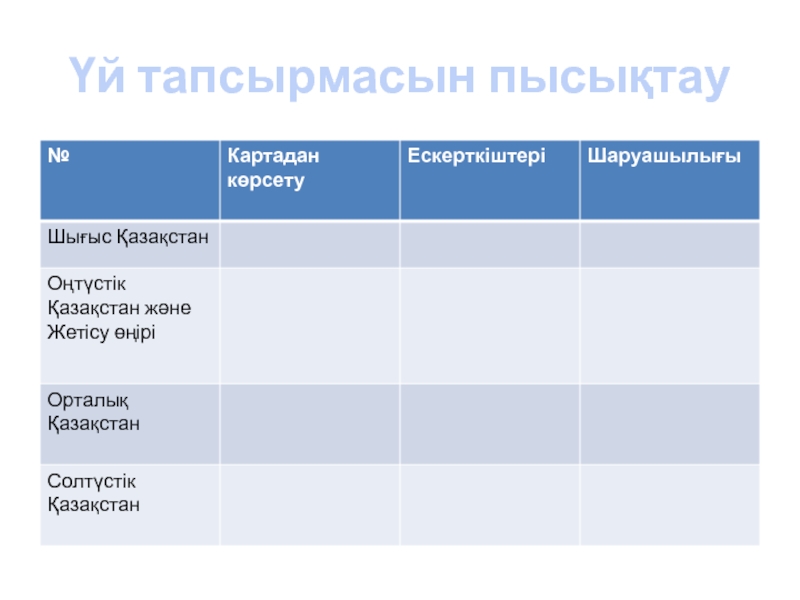 Үй тапсырмасын пысықтау

| № | Картадан көрсету | Ескерткіштері | Шаруашылығы |
|---|---|---|---|
| Шығыс Қазақстан | | | |
| Оңтүстік Қазақстан және Жетісу өңірі | | | |
| Орталық Қазақстан | | | |
| Солтүстік Қазақстан | | | |